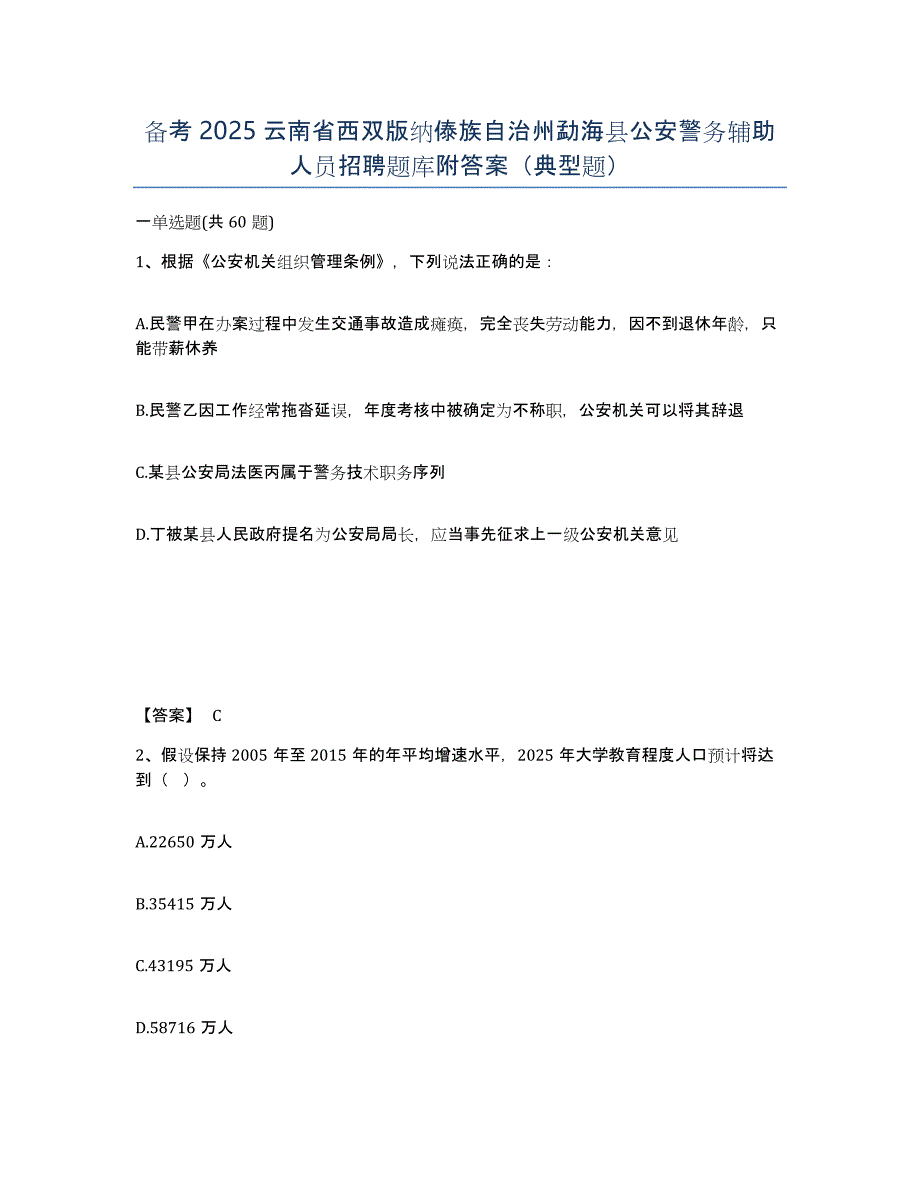 备考 2025 云南省西双版纳傣族自治州勐海县公安警务辅助人员招聘题库附答案（典型题）

一单选题(共 60 题)

1、根据《公安机关组织管理条例》，下列说法正确的是：

A.民警甲在办案过程中发生交通事故造成瘫痪，完全丧失劳动能力，因不到退休年龄，只能带薪休养

B.民警乙因工作经常拖沓延误，年度考核中被确定为不称职，公安机关可以将其辞退

C.某县公安局法医丙属于警务技术职务序列

D.丁被某县人民政府提名为公安局局长，应当事先征求上一级公安机关意见

【答案】 C

2、假设保持 2005 年至 2015 年的年平均增速水平，2025 年大学教育程度人口预计将达到（ ）。

A.22650 万人

B.35415 万人

C.43195 万人

D.58716 万人